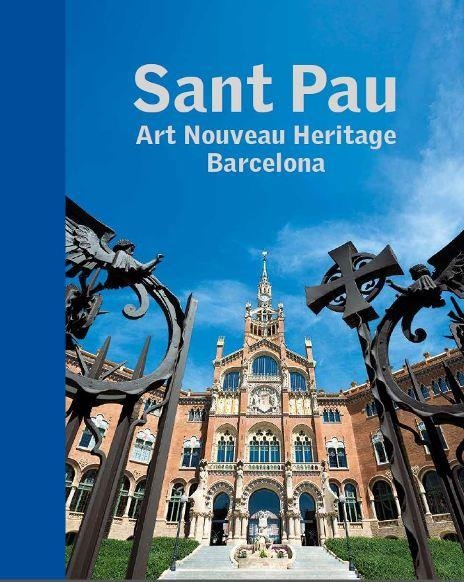 Sant Pau
Art Nouveau Heritage
Barcelona